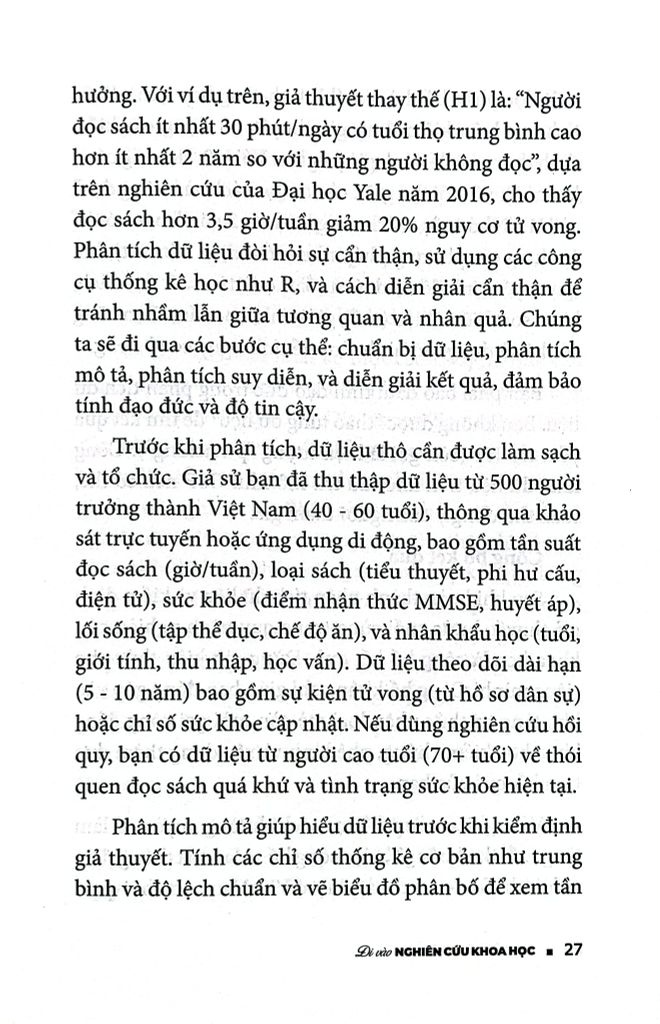 hưởng. Với ví dụ trên, giả thuyết thay thế (H1) là: "Người đọc sách ít nhất 30 phút/ngày có tuổi thọ trung bình cao hơn ít nhất 2 năm so với những người không đọc", dựa trên nghiên cứu của Đại học Yale năm 2016, cho thấy đọc sách hơn 3,5 giờ/tuần giảm 20% nguy cơ tử vong. Phân tích dữ liệu đòi hỏi sự cẩn thận, sử dụng các công cụ thống kê học như R, và cách diễn giải cẩn thận để tránh nhầm lẫn giữa tương quan và nhân quả. Chúng ta sẽ đi qua các bước cụ thể: chuẩn bị dữ liệu, phân tích mô tả, phân tích suy diễn, và diễn giải kết quả, đảm bảo tính đạo đức và độ tin cậy.

Trước khi phân tích, dữ liệu thô cần được làm sạch và tổ chức. Giả sử bạn đã thu thập dữ liệu từ 500 người trưởng thành Việt Nam (40 - 60 tuổi), thông qua khảo sát trực tuyến hoặc ứng dụng di động, bao gồm tần suất đọc sách (giờ/tuần), loại sách (tiểu thuyết, phi hư cấu, điện tử), sức khỏe (điểm nhận thức MMSE, huyết áp), lối sống (tập thể dục, chế độ ăn), và nhân khẩu học (tuổi, giới tính, thu nhập, học vấn). Dữ liệu theo dõi dài hạn (5 - 10 năm) bao gồm sự kiện tử vong (từ hồ sơ dân sự) hoặc chỉ số sức khỏe cập nhật. Nếu dùng nghiên cứu hồi quy, bạn có dữ liệu từ người cao tuổi (70+ tuổi) về thói quen đọc sách quá khứ và tình trạng sức khỏe hiện tại.

Phân tích mô tả giúp hiểu dữ liệu trước khi kiểm định giả thuyết. Tính các chỉ số thống kê cơ bản như trung bình và độ lệch chuẩn và vẽ biểu đồ phân bố để xem tần

Đi vào NGHIÊN CỨU KHOA HỌC ■ 27